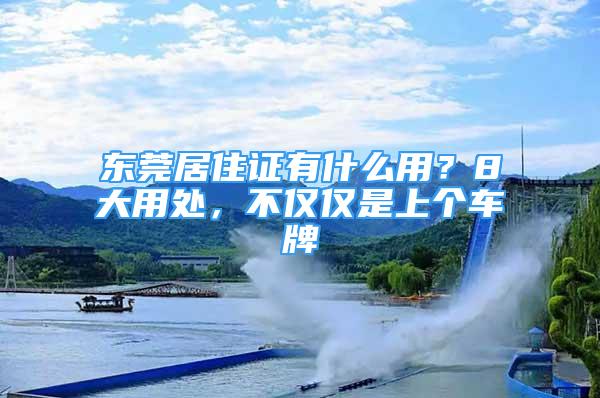 东莞居住证有什么用？8大用处，不仅仅是上个车牌